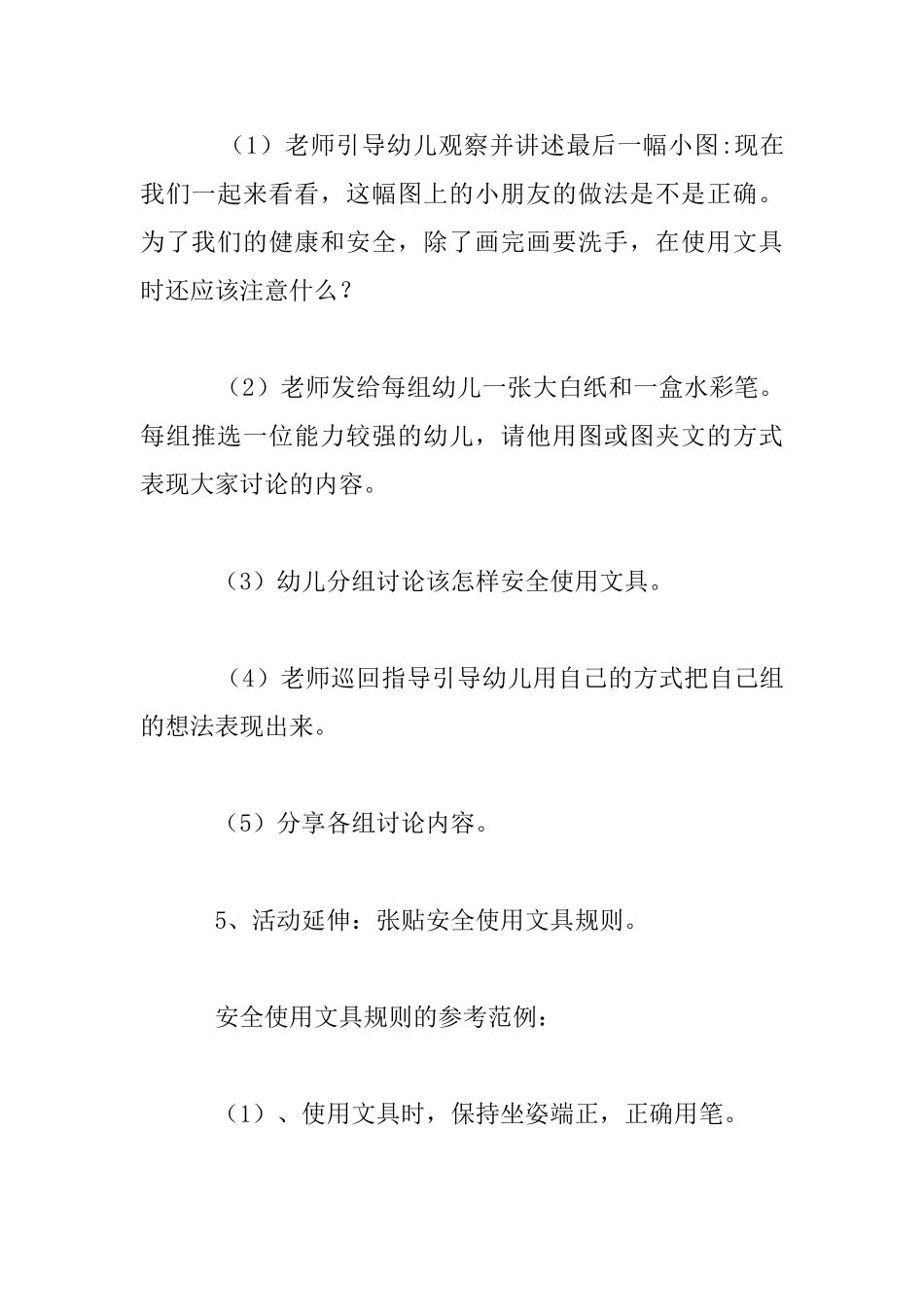 （1）老师引导幼儿观察并讲述最后一幅小图:现在我们一起来看看，这幅图上的小朋友的做法是不是正确。为了我们的健康和安全，除了画完画要洗手，在使用文具时还应该注意什么？

（2）老师发给每组幼儿一张大白纸和一盒水彩笔。每组推选一位能力较强的幼儿，请他用图或图夹文的方式表现大家讨论的内容。

（3）幼儿分组讨论该怎样安全使用文具。

（4）老师巡回指导引导幼儿用自己的方式把自己组的想法表现出来。

（5）分享各组讨论内容。

5、活动延伸：张贴安全使用文具规则。

安全使用文具规则的参考范例：

（1）、使用文具时，保持坐姿端正，正确用笔。